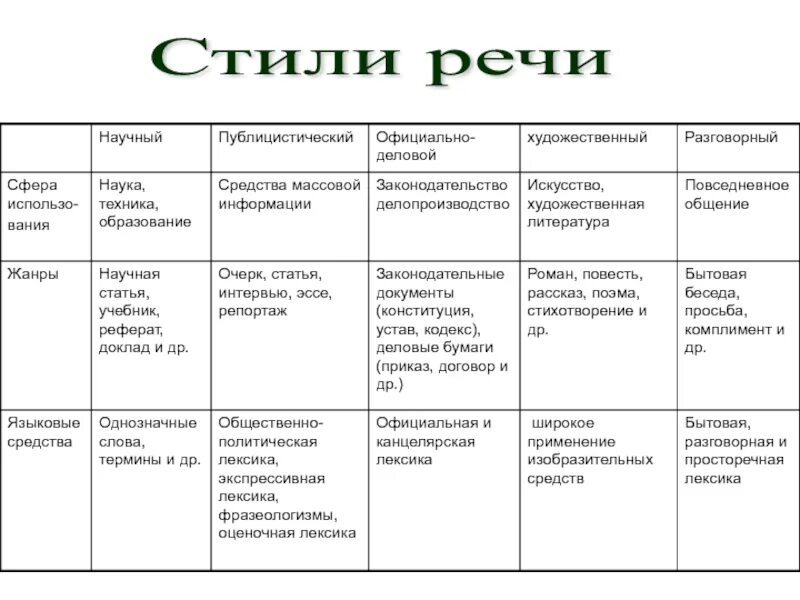 Стили речи

| | Научный | Публицистический | Официально-деловой | художественный | Разговорный |
|---|---|---|---|---|---|
| Сфера использования | Наука, техника, образование | Средства массовой информации | Законодательство делопроизводство | Искусство, художественная литература | Повседневное общение |
| Жанры | Научная статья, учебник, реферат, доклад и др. | Очерк, статья, интервью, эссе, репортаж | Законодательные документы (конституция, устав, кодекс), деловые бумаги (приказ, договор и др.) | Роман, повесть, рассказ, поэма, стихотворение и др. | Бытовая беседа, просьба, комплимент и др. |
| Языковые средства | Однозначные слова, термины и др. | Общественно-политическая лексика, экспрессивная лексика, фразеологизмы, оценочная лексика | Официальная и канцелярская лексика | широкое применение изобразительных средств | Бытовая, разговорная и просторечная лексика |